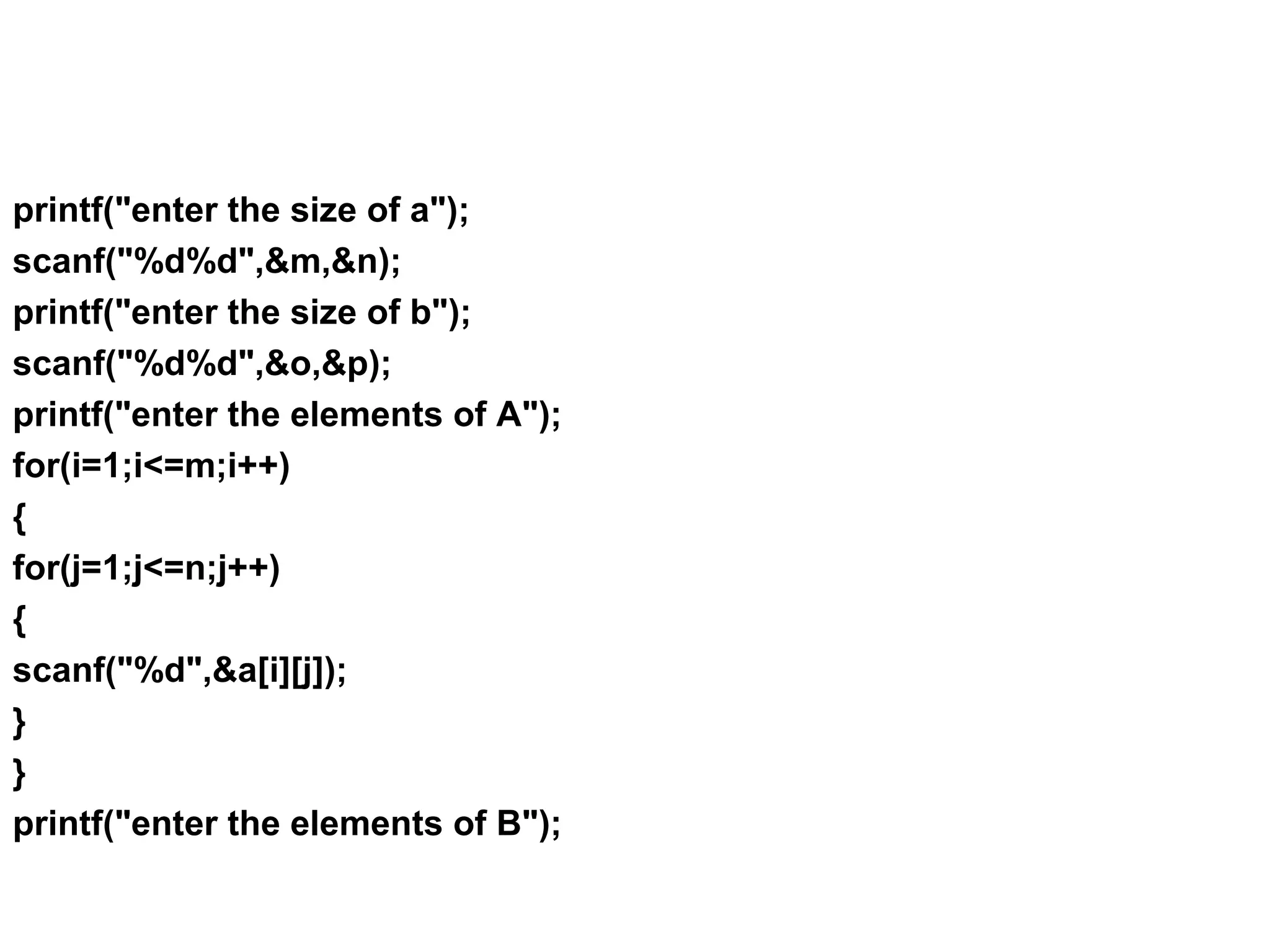 printf("enter the size of a");
scanf("%d%d",&m,&n);
printf("enter the size of b");
scanf("%d%d",&o,&p);
printf("enter the elements of A");
for(i=1;i<=m;i++)
{
for(j=1;j<=n;j++)
{
scanf("%d",&a[i][j]);
}
}
printf("enter the elements of B");